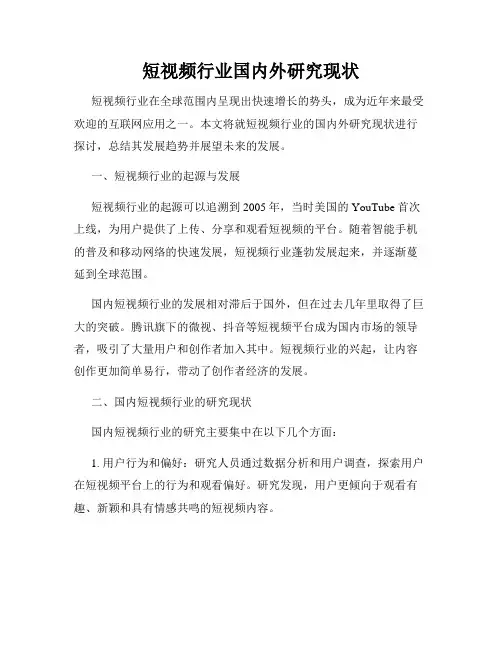 短视频行业国内外研究现状

短视频行业在全球范围内呈现出快速增长的势头，成为近年来最受欢迎的互联网应用之一。本文将就短视频行业的国内外研究现状进行探讨，总结其发展趋势并展望未来的发展。

一、短视频行业的起源与发展

短视频行业的起源可以追溯到 2005 年，当时美国的 YouTube 首次上线，为用户提供了上传、分享和观看短视频的平台。随着智能手机的普及和移动网络的快速发展，短视频行业蓬勃发展起来，并逐渐蔓延到全球范围。

国内短视频行业的发展相对滞后于国外，但在过去几年里取得了巨大的突破。腾讯旗下的微视、抖音等短视频平台成为国内市场的领导者，吸引了大量用户和创作者加入其中。短视频行业的兴起，让内容创作更加简单易行，带动了创作者经济的发展。

二、国内短视频行业的研究现状

国内短视频行业的研究主要集中在以下几个方面：

1. 用户行为和偏好：研究人员通过数据分析和用户调查，探索用户在短视频平台上的行为和观看偏好。研究发现，用户更倾向于观看有趣、新颖和具有情感共鸣的短视频内容。